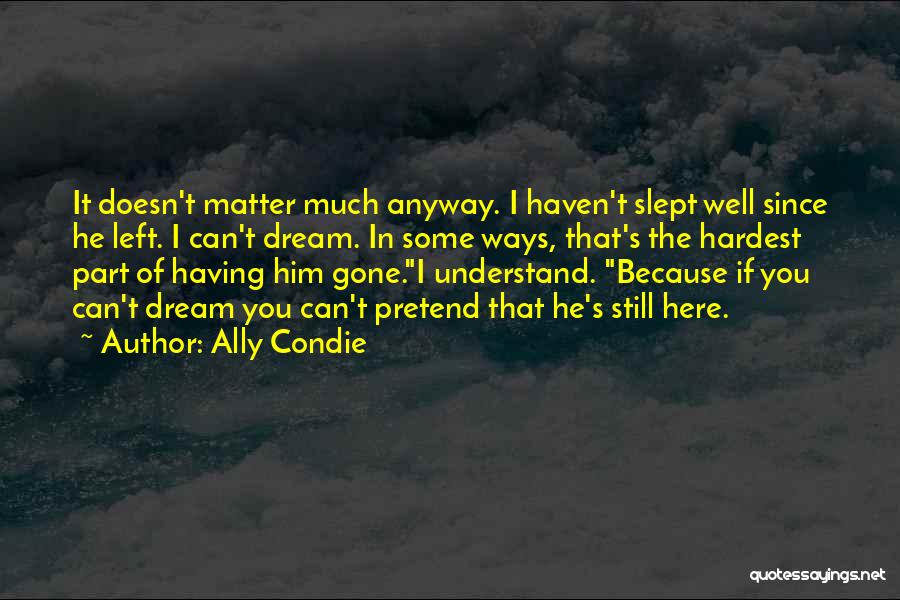 It doesn't matter much anyway. I haven't slept well since he left. I can't dream. In some ways, that's the hardest part of having him gone."I understand. "Because if you can't dream you can't pretend that he's still here.

~ Author: Ally Condie

quotessayings.net